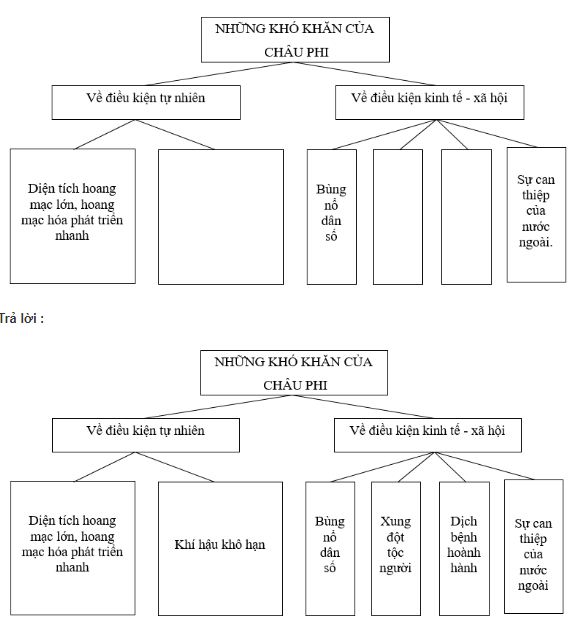 NHỮNG KHÓ KHĂN CỦA CHÂU PHI

Về điều kiện tự nhiên

Về điều kiện kinh tế - xã hội

Diện tích hoang mạc lớn, hoang mạc hóa phát triển nhanh

Bùng nổ dân số

Sự can thiệp của nước ngoài.

Trả lời :

NHỮNG KHÓ KHĂN CỦA CHÂU PHI

Về điều kiện tự nhiên

Về điều kiện kinh tế - xã hội

Diện tích hoang mạc lớn, hoang mạc hóa phát triển nhanh

Khí hậu khô hạn

Bùng nổ dân số

Xung đột tộc người

Dịch bệnh hoành hành

Sự can thiệp của nước ngoài